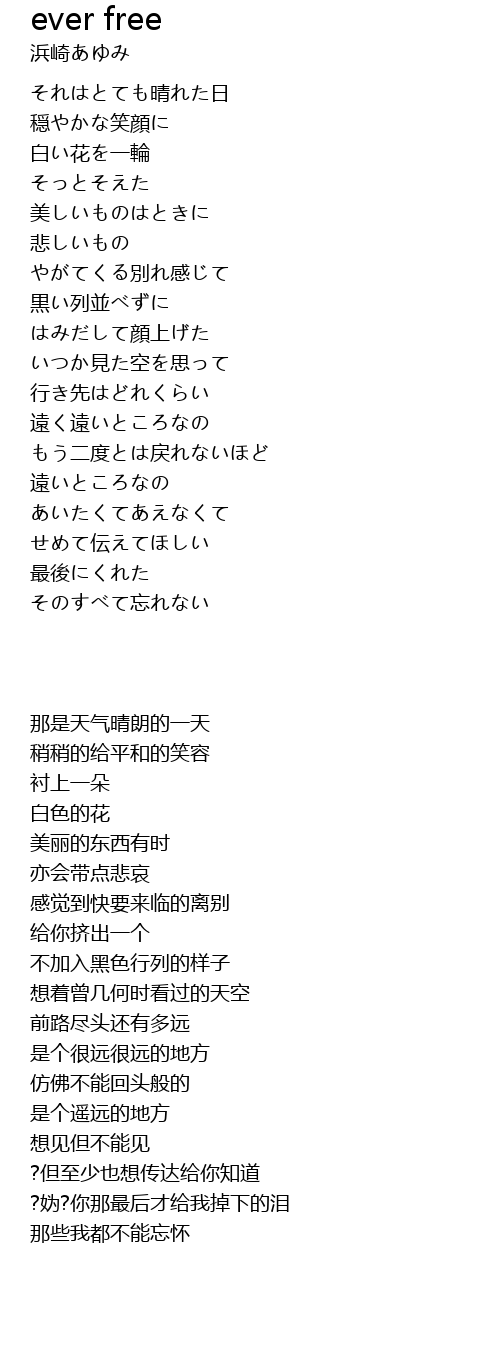 ever free
浜崎あゆみ

それはとても晴れた日
穏やかな笑顔に
白い花を一輪
そっとそえた
美しいものはときに
悲しいもの
やがてくる別れ感じて
黒い列並べずに
はみだして顔上げた
いつか見た空を思って
行き先はどれくらい
遠く遠いところなの
もう二度とは戻れないほど
遠いところなの
あいたくてあえなくて
せめて伝えてほしい
最後にくれた
そのすべて忘れない

那是天气晴朗的一天
稍稍的给平和的笑容
衬上一朵
白色的花
美丽的东西有时
亦会带点悲哀
感觉到快要来临的离别
给你挤出一个
不加入黑色行列的样子
想着曾几何时看过的天空
前路尽头还有多远
是个很远很远的地方
仿佛不能回头般的
是个遥远的地方
想见但不能见
?但至少也想传达给你知道
?妫?你那最后才给我掉下的泪
那些我都不能忘怀